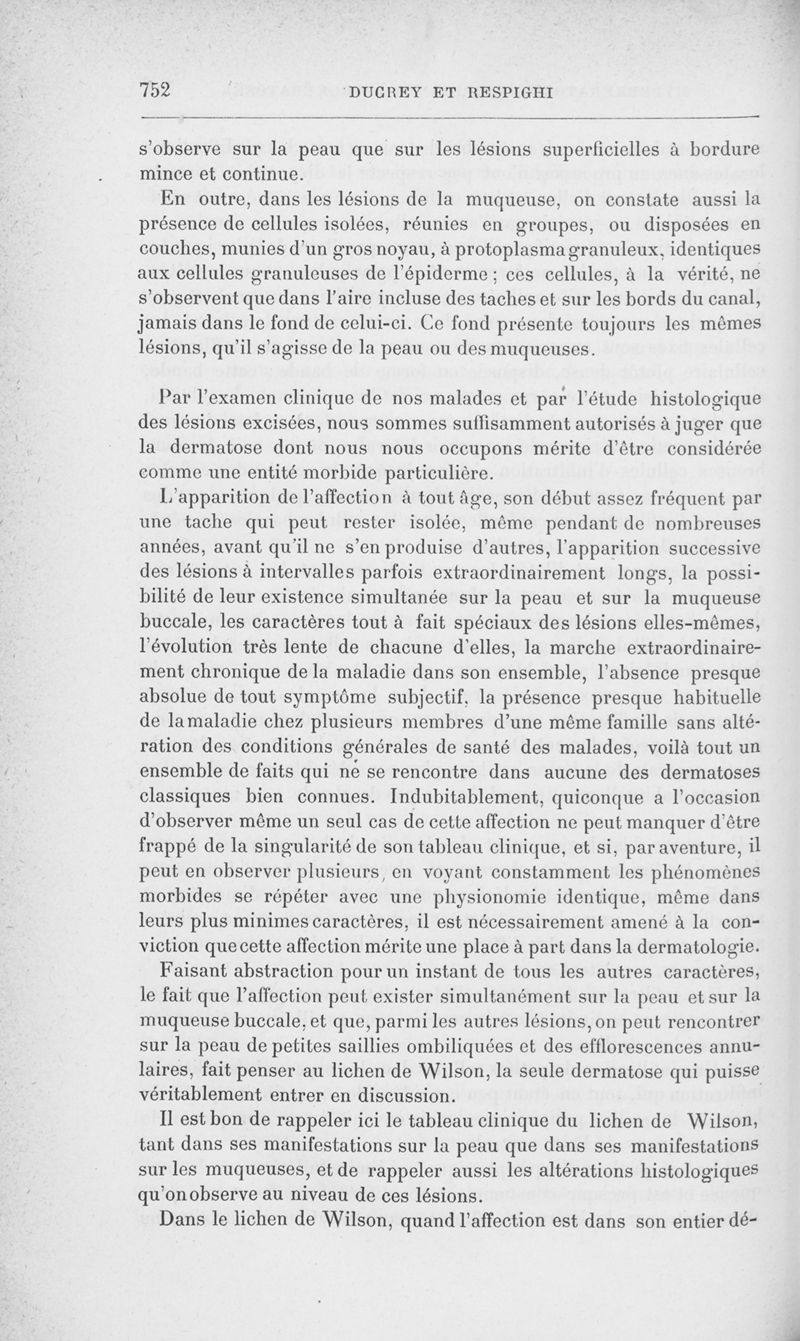 752 DUCREY ET RESPIGHI

s'observe sur la peau que sur les lésions superficielles à bordure mince et continue.

En outre, dans les lésions de la muqueuse, on constate aussi la présence de cellules isolées, réunies en groupes, ou disposées en couches, munies d'un gros noyau, à protoplasma granuleux, identiques aux cellules granuleuses de l'épiderme ; ces cellules, à la vérité, ne s'observent que dans l'aire incluse des taches et sur les bords du canal, jamais dans le fond de celui-ci. Ce fond présente toujours les mêmes lésions, qu'il s'agisse de la peau ou des muqueuses.

Par l'examen clinique de nos malades et par l'étude histologique des lésions excisées, nous sommes suffisamment autorisés à juger que la dermatose dont nous nous occupons mérite d'être considérée comme une entité morbide particulière.

L'apparition de l'affection à tout âge, son début assez fréquent par une tache qui peut rester isolée, même pendant de nombreuses années, avant qu'il ne s'en produise d'autres, l'apparition successive des lésions à intervalles parfois extraordinairement longs, la possibilité de leur existence simultanée sur la peau et sur la muqueuse buccale, les caractères tout à fait spéciaux des lésions elles-mêmes, l'évolution très lente de chacune d'elles, la marche extraordinairement chronique de la maladie dans son ensemble, l'absence presque absolue de tout symptôme subjectif, la présence presque habituelle de la maladie chez plusieurs membres d'une même famille sans altération des conditions générales de santé des malades, voilà tout un ensemble de faits qui ne se rencontre dans aucune des dermatoses classiques bien connues. Indubitablement, quiconque a l'occasion d'observer même un seul cas de cette affection ne peut manquer d'être frappé de la singularité de son tableau clinique, et si, par aventure, il peut en observer plusieurs, en voyant constamment les phénomènes morbides se répéter avec une physionomie identique, même dans leurs plus minimes caractères, il est nécessairement amené à la conviction que cette affection mérite une place à part dans la dermatologie.

Faisant abstraction pour un instant de tous les autres caractères, le fait que l'affection peut exister simultanément sur la peau et sur la muqueuse buccale, et que, parmi les autres lésions, on peut rencontrer sur la peau de petites saillies ombiliquées et des efflorescences annulaires, fait penser au lichen de Wilson, la seule dermatose qui puisse véritablement entrer en discussion.

Il est bon de rappeler ici le tableau clinique du lichen de Wilson, tant dans ses manifestations sur la peau que dans ses manifestations sur les muqueuses, et de rappeler aussi les altérations histologiques qu'on observe au niveau de ces lésions.

Dans le lichen de Wilson, quand l'affection est dans son entier dé-